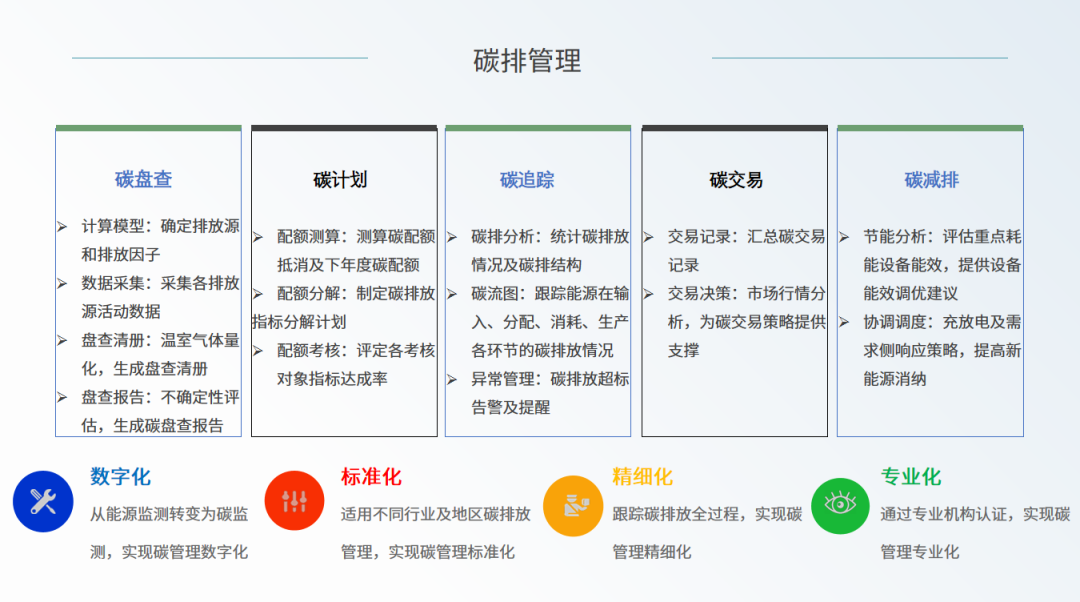 碳排管理

碳盘查

➢ 计算模型：确定排放源和排放因子
➢ 数据采集：采集各排放源活动数据
➢ 盘查清册：温室气体量化，生成盘查清册
➢ 盘查报告：不确定性评估，生成碳盘查报告

碳计划

➢ 配额测算：测算碳配额抵消及下年度碳配额
➢ 配额分解：制定碳排放指标分解计划
➢ 配额考核：评定各考核对象指标达成率

碳追踪

➢ 碳排分析：统计碳排放情况及碳排结构
➢ 碳流图：跟踪能源在输入、分配、消耗、生产各环节的碳排放情况
➢ 异常管理：碳排放超标告警及提醒

碳交易

➢ 交易记录：汇总碳交易记录
➢ 交易决策：市场行情分析，为碳交易策略提供支撑

碳减排

➢ 节能分析：评估重点耗能设备能效，提供设备能效调优建议
➢ 协调调度：充放电及需求侧响应策略，提高新能源消纳

数字化
从能源监测转变为碳监测，实现碳管理数字化

标准化
适用不同行业及地区碳排放管理，实现碳管理标准化

精细化
跟踪碳排放全过程，实现碳管理精细化

专业化
通过专业机构认证，实现碳管理专业化